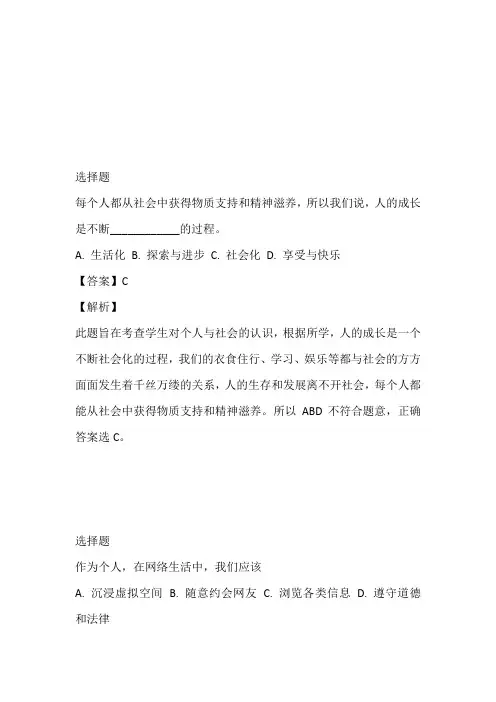 选择题

每个人都从社会中获得物质支持和精神滋养，所以我们说，人的成长是不断____________的过程。

A. 生活化 B. 探索与进步 C. 社会化 D. 享受与快乐

【答案】C

【解析】

此题旨在考查学生对个人与社会的认识，根据所学，人的成长是一个不断社会化的过程，我们的衣食住行、学习、娱乐等都与社会的方方面面发生着千丝万缕的关系，人的生存和发展离不开社会，每个人都能从社会中获得物质支持和精神滋养。所以 ABD 不符合题意，正确答案选 C。

选择题

作为个人，在网络生活中，我们应该

A. 沉浸虚拟空间 B. 随意约会网友 C. 浏览各类信息 D. 遵守道德和法律